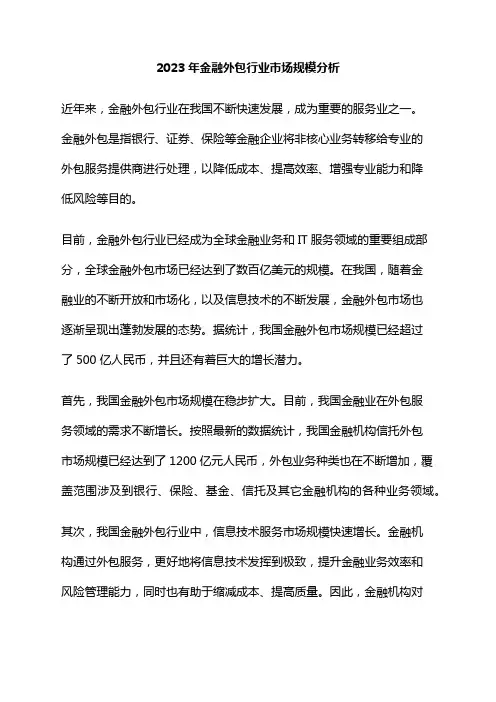 2023年金融外包行业市场规模分析

近年来，金融外包行业在我国不断快速发展，成为重要的服务业之一。金融外包是指银行、证券、保险等金融企业将非核心业务转移给专业的外包服务提供商进行处理，以降低成本、提高效率、增强专业能力和降低风险等目的。

目前，金融外包行业已经成为全球金融业务和 IT 服务领域的重要组成部分，全球金融外包市场已经达到了数百亿美元的规模。在我国，随着金融业的不断开放和市场化，以及信息技术的不断发展，金融外包市场也逐渐呈现出蓬勃发展的态势。据统计，我国金融外包市场规模已经超过了 500 亿人民币，并且还有着巨大的增长潜力。

首先，我国金融外包市场规模在稳步扩大。目前，我国金融业在外包服务领域的需求不断增长。按照最新的数据统计，我国金融机构信托外包市场规模已经达到了 1200 亿元人民币，外包业务种类也在不断增加，覆盖范围涉及到银行、保险、基金、信托及其它金融机构的各种业务领域。

其次，我国金融外包行业中，信息技术服务市场规模快速增长。金融机构通过外包服务，更好地将信息技术发挥到极致，提升金融业务效率和风险管理能力，同时也有助于缩减成本、提高质量。因此，金融机构对